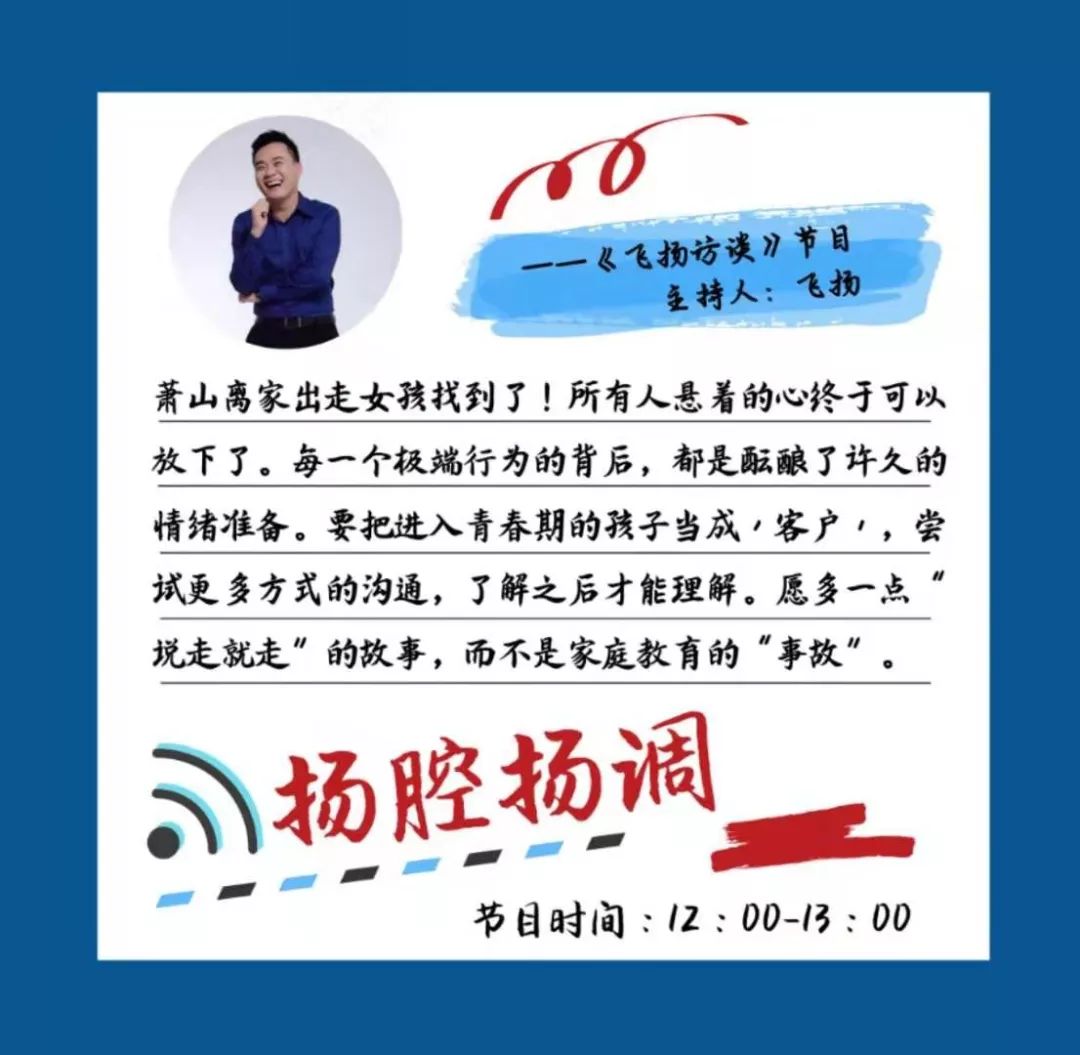 ——《飞扬访谈》节目
主持人：飞扬

萧山离家出走女孩找到了！所有人悬着的心终于可以放下了。每一个极端行为的背后，都是酝酿了许久的情绪准备。要把进入青春期的孩子当成‘客户’，尝试更多方式的沟通，了解之后才能理解。愿多一点“说走就走”的故事，而不是家庭教育的“事故”。

扬腔扬调

节目时间：12：00-13：00